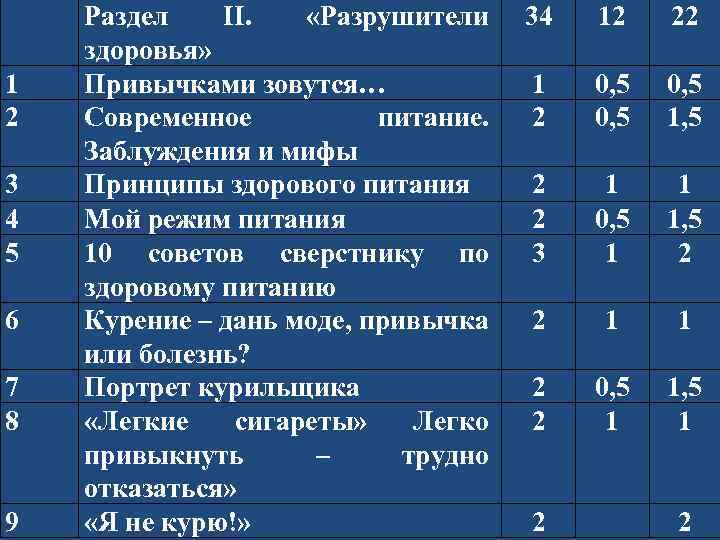 |  | Раздел II. «Разрушители здоровья» | 34 | 12 | 22 |
|---|---|---|---|---|
| 1 | Привычками зовутся… | 1 | 0,5 | 0,5 |
| 2 | Современное питание. Заблуждения и мифы | 2 | 0,5 | 1,5 |
| 3 | Принципы здорового питания | 2 | 1 | 1 |
| 4 | Мой режим питания | 2 | 0,5 | 1,5 |
| 5 | 10 советов сверстнику по здоровому питанию | 3 | 1 | 2 |
| 6 | Курение – дань моде, привычка или болезнь? | 2 | 1 | 1 |
| 7 | Портрет курильщика | 2 | 0,5 | 1,5 |
| 8 | «Легкие сигареты» Легко привыкнуть – трудно отказаться» | 2 | 1 | 1 |
| 9 | «Я не курю!» | 2 |  | 2 |